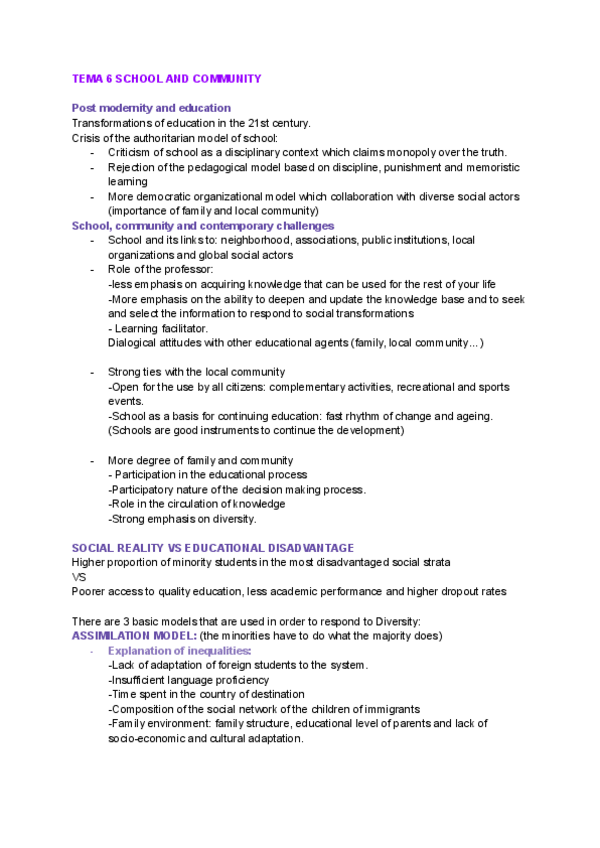 TEMA 6 SCHOOL AND COMMUNITY

Post modernity and education
Transformations of education in the 21st century.
Crisis of the authoritarian model of school:
- Criticism of school as a disciplinary context which claims monopoly over the truth.
- Rejection of the pedagogical model based on discipline, punishment and memoristic learning
- More democratic organizational model which collaboration with diverse social actors (importance of family and local community)

School, community and contemporary challenges
- School and its links to: neighborhood, associations, public institutions, local organizations and global social actors
- Role of the professor:
-less emphasis on acquiring knowledge that can be used for the rest of your life
-More emphasis on the ability to deepen and update the knowledge base and to seek and select the information to respond to social transformations
- Learning facilitator.
Dialogical attitudes with other educational agents (family, local community...)

- Strong ties with the local community
-Open for the use by all citizens: complementary activities, recreational and sports events.
-School as a basis for continuing education: fast rhythm of change and ageing. (Schools are good instruments to continue the development)

- More degree of family and community
- Participation in the educational process
-Participatory nature of the decision making process.
-Role in the circulation of knowledge
-Strong emphasis on diversity.

SOCIAL REALITY VS EDUCATIONAL DISADVANTAGE
Higher proportion of minority students in the most disadvantaged social strata
VS
Poorer access to quality education, less academic performance and higher dropout rates

There are 3 basic models that are used in order to respond to Diversity:
ASSIMILATION MODEL: (the minorities have to do what the majority does)
- Explanation of inequalities:
-Lack of adaptation of foreign students to the system.
-Insufficient language proficiency
-Time spent in the country of destination
-Composition of the social network of the children of immigrants
-Family environment: family structure, educational level of parents and lack of socio-economic and cultural adaptation.